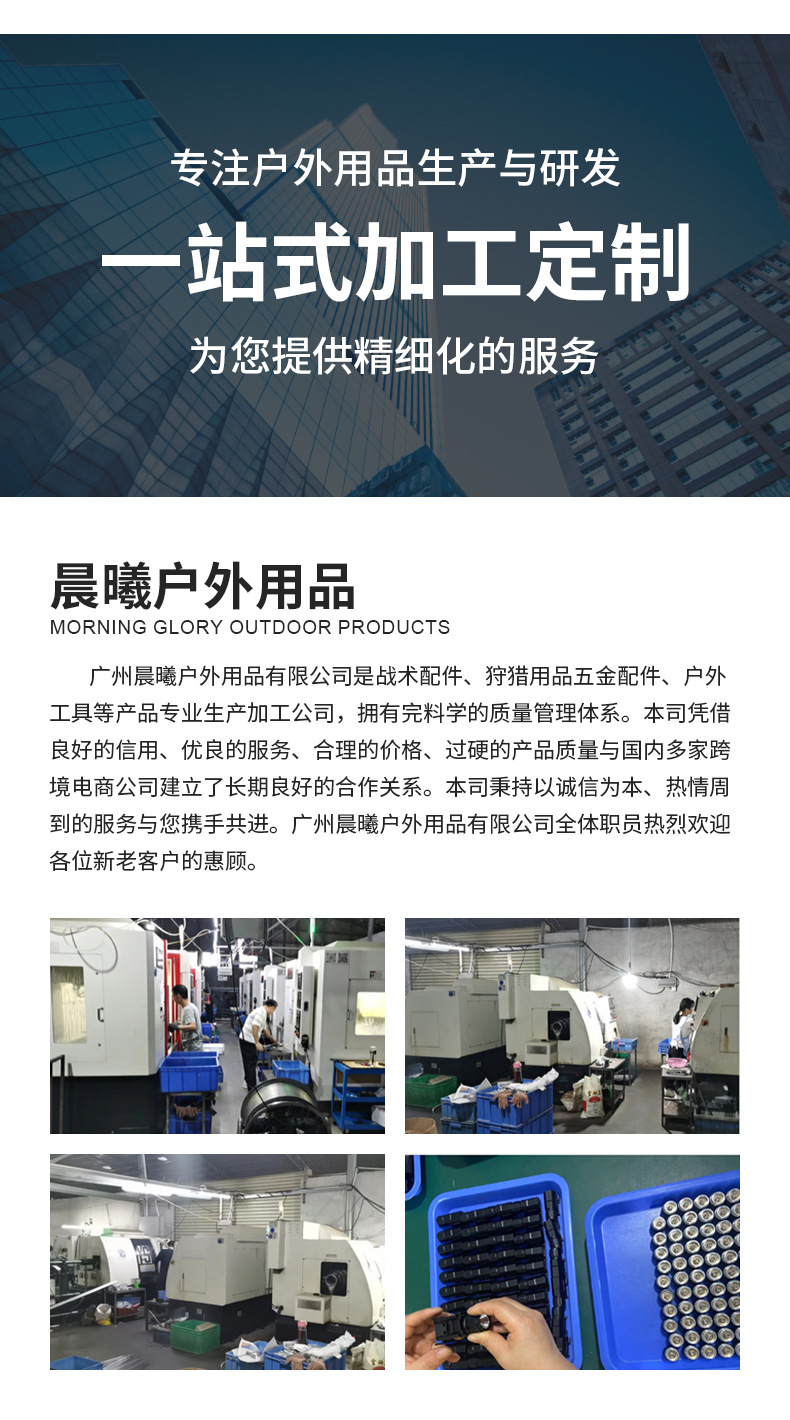 专注户外用品生产与研发

一站式加工定制

为您提供精细化的服务

晨曦户外用品

MORNING GLORY OUTDOOR PRODUCTS

广州晨曦户外用品有限公司是战术配件、狩猎用品五金配件、户外工具等产品专业生产加工公司，拥有完料学的质量管理体系。本司凭借良好的信用、优良的服务、合理的价格、过硬的产品质量与国内多家跨境电商公司建立了长期良好的合作关系。本司秉持以诚信为本、热情周到的服务与您携手共进。广州晨曦户外用品有限公司全体职员热烈欢迎各位新老客户的惠顾。